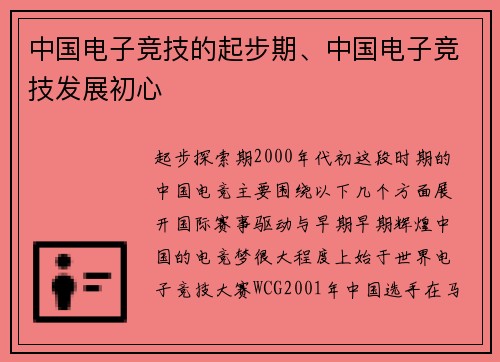 中国电子竞技的起步期、中国电子竞技发展初心

起步探索期2000年代初这段时期的中国电竞主要围绕以下几个方面展开国际赛事驱动与早期早期辉煌中国的电竞梦很大程度上始于世界电子竞技大赛WCG2001年中国选手在马